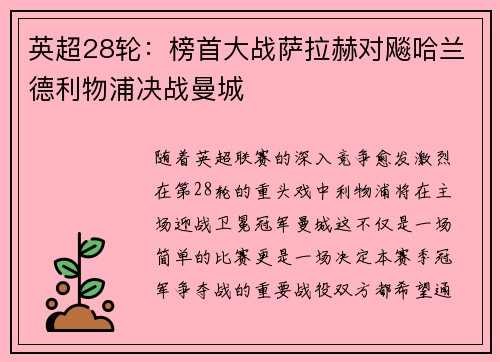 英超28轮：榜首大战萨拉赫对飚哈兰德利物浦决战曼城

随着英超联赛的深入竞争愈发激烈在第28轮的重头戏中利物浦将在主场迎战卫冕冠军曼城这不仅是一场简单的比赛更是一场决定本赛季冠军争夺战的重要战役双方都希望通